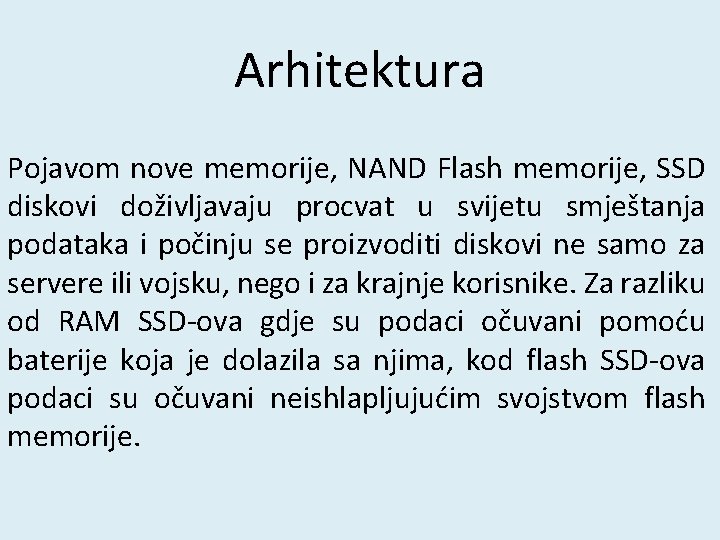 Arhitektura

Pojavom nove memorije, NAND Flash memorije, SSD diskovi doživljavaju procvat u svijetu smještanja podataka i počinju se proizvoditi diskovi ne samo za servere ili vojsku, nego i za krajnje korisnike. Za razliku od RAM SSD-ova gdje su podaci očuvani pomoću baterije koja je dolazila sa njima, kod flash SSD-ova podaci su očuvani neishlapljujućim svojstvom flash memorije.